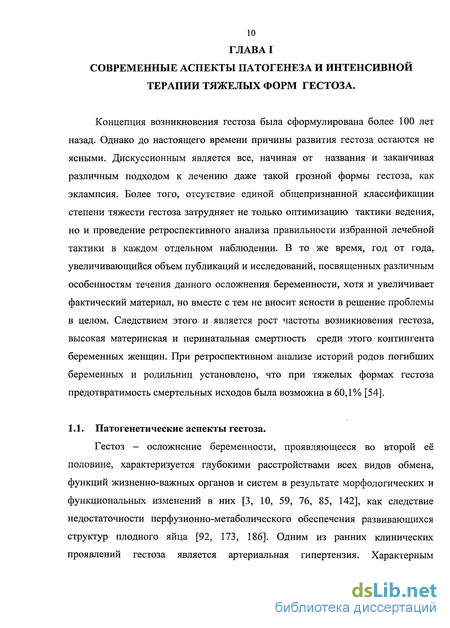 10

ГЛАВА I

СОВРЕМЕННЫЕ АСПЕКТЫ ПАТОГЕНЕЗА И ИНТЕНСИВНОЙ ТЕРАПИИ ТЯЖЕЛЫХ ФОРМ ГЕСТОЗА.

Концепция возникновения гестоза была сформулирована более 100 лет назад. Однако до настоящего времени причины развития гестоза остаются не ясными. Дискуссионным является все, начиная от названия и заканчивая различным подходом к лечению даже такой грозной формы гестоза, как эклампсия. Более того, отсутствие единой общепризнанной классификации степени тяжести гестоза затрудняет не только оптимизацию тактики ведения, но и проведение ретроспективного анализа правильности избранной лечебной тактики в каждом отдельном наблюдении. В то же время, год от года, увеличивающийся объем публикаций и исследований, посвященных различным особенностям течения данного осложнения беременности, хотя и увеличивает фактический материал, но вместе с тем не вносит ясности в решение проблемы в целом. Следствием этого и является рост частоты возникновения гестоза, высокая материнская и перинатальная смертность среди этого контингента беременных женщин. При ретроспективном анализе историй родов погибших беременных и родильниц установлено, что при тяжелых формах гестоза предотвратимость смертельных исходов была возможна в 60,1% [54].

1.1. Патогенетические аспекты гестоза.

Гестоз – осложнение беременности, проявляющееся во второй её половине, характеризуется глубокими расстройствами всех видов обмена, функций жизненно-важных органов и систем в результате морфологических и функциональных изменений в них [3, 10, 59, 76, 85, 142], как следствие недостаточности перфузионно-метаболического обеспечения развивающихся структур плодного яйца [92, 173, 186]. Одним из ранних клинических проявлений гестоза является артериальная гипертензия. Характерным

dsLib.net
библиотека диссертаций